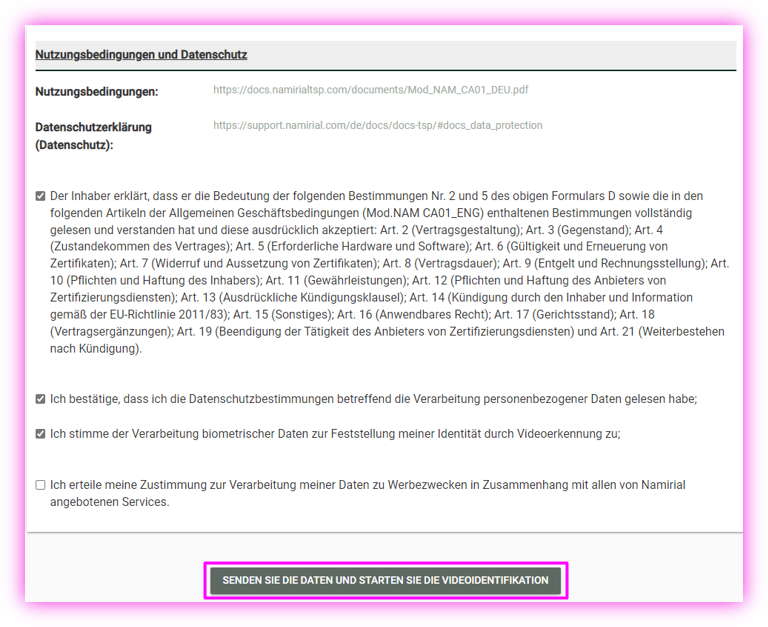 Nutzungsbedingungen und Datenschutz

Nutzungsbedingungen: https://docs.namirialtsp.com/documents/Mod_NAM_CA01_DEU.pdf

Datenschutzerklärung (Datenschutz): https://support.namirial.com/de/docs/docs-tsp/#docs_data_protection

Der Inhaber erklärt, dass er die Bedeutung der folgenden Bestimmungen Nr. 2 und 5 des obigen Formulars D sowie die in den folgenden Artikeln der Allgemeinen Geschäftsbedingungen (Mod.NAM CA01_ENG) enthaltenen Bestimmungen vollständig gelesen und verstanden hat und diese ausdrücklich akzeptiert: Art. 2 (Vertragsgestaltung); Art. 3 (Gegenstand); Art. 4 (Zustandekommen des Vertrages); Art. 5 (Erforderliche Hardware und Software); Art. 6 (Gültigkeit und Erneuerung von Zertifikaten); Art. 7 (Widerruf und Aussetzung von Zertifikaten); Art. 8 (Vertragsdauer); Art. 9 (Entgelt und Rechnungsstellung); Art. 10 (Pflichten und Haftung des Inhabers); Art. 11 (Gewährleistungen); Art. 12 (Pflichten und Haftung des Anbieters von Zertifizierungsdiensten); Art. 13 (Ausdrückliche Kündigungsklausel); Art. 14 (Kündigung durch den Inhaber und Information gemäß der EU-Richtlinie 2011/83); Art. 15 (Sonstiges); Art. 16 (Anwendbares Recht); Art. 17 (Gerichtsstand); Art. 18 (Vertragsergänzungen); Art. 19 (Beendigung der Tätigkeit des Anbieters von Zertifizierungsdiensten) und Art. 21 (Weiterbestehen nach Kündigung).

Ich bestätige, dass ich die Datenschutzbestimmungen betreffend die Verarbeitung personenbezogener Daten gelesen habe;

Ich stimme der Verarbeitung biometrischer Daten zur Feststellung meiner Identität durch Videoerkennung zu;

Ich erteile meine Zustimmung zur Verarbeitung meiner Daten zu Werbezwecken in Zusammenhang mit allen von Namirial angebotenen Services.

SENDEN SIE DIE DATEN UND STARTEN SIE DIE VIDEOIDENTIFIKATION